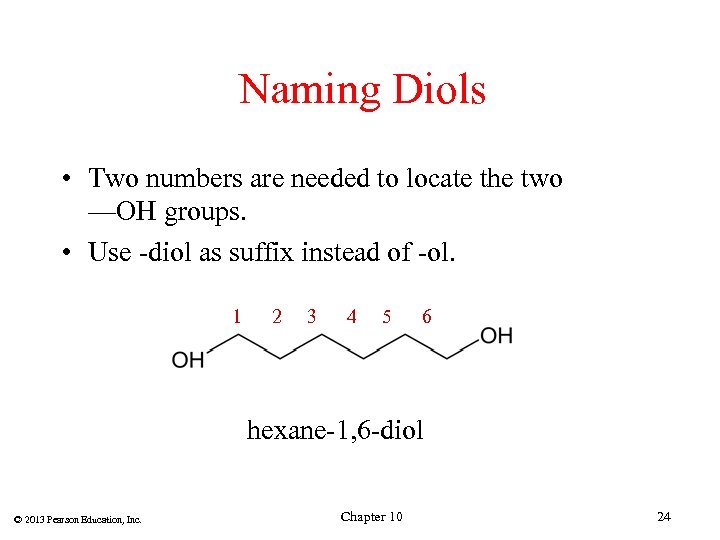 Naming Diols

• Two numbers are needed to locate the two —OH groups.

• Use -diol as suffix instead of -ol.

1 2 3 4 5 6

OH

OH

hexane-1,6-diol

© 2013 Pearson Education, Inc.

Chapter 10

24